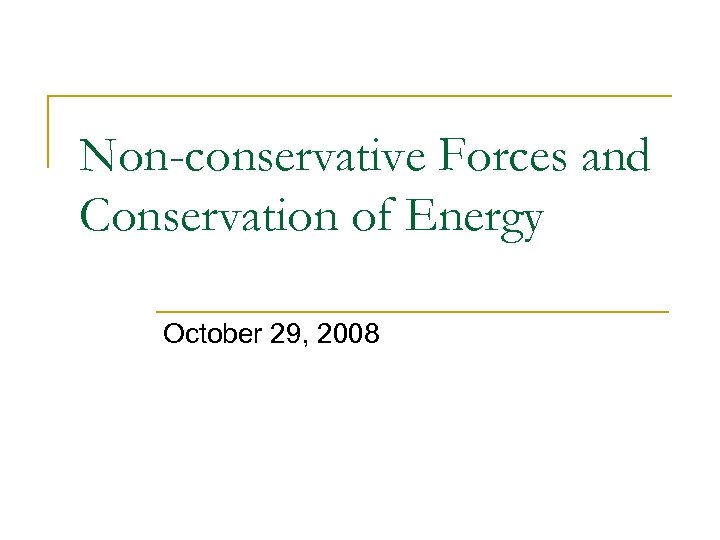 Non-conservative Forces and Conservation of Energy

October 29, 2008